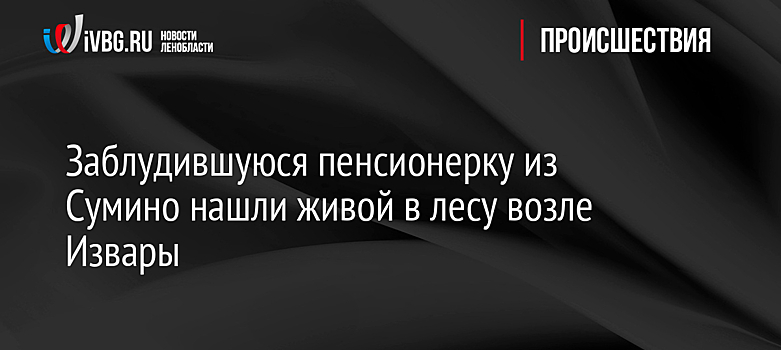 iVBG.RU НОВОСТИ ЛЕНОБЛАСТИ

ПРОИСШЕСТВИЯ

Заблудившуюся пенсионерку из Сумино нашли живой в лесу возле Извары